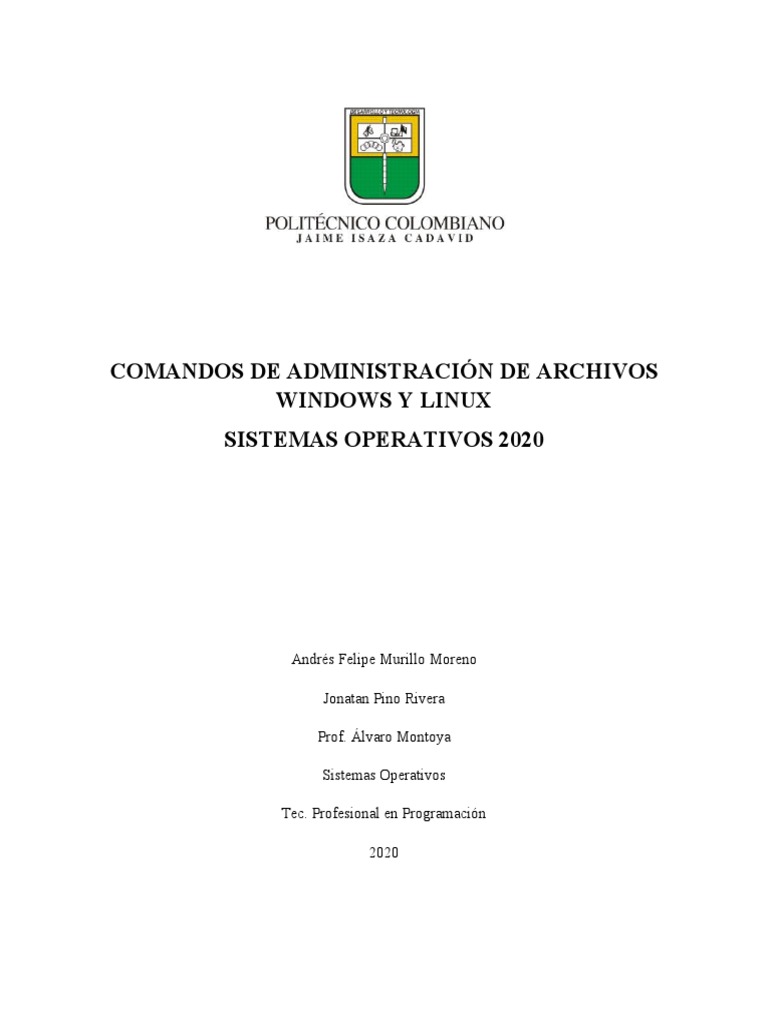 POLITÉCNICO COLOMBIANO
JAIME ISAZA CADAVID

COMANDOS DE ADMINISTRACIÓN DE ARCHIVOS WINDOWS Y LINUX

SISTEMAS OPERATIVOS 2020

Andrés Felipe Murillo Moreno

Jonatan Pino Rivera

Prof. Álvaro Montoya

Sistemas Operativos

Tec. Profesional en Programación

2020